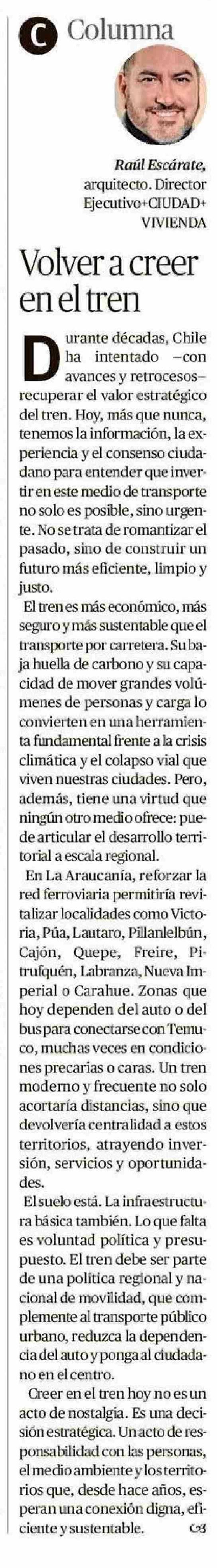 C Columna

Raúl Escárate, arquitecto. Director Ejecutivo+CIUDAD+ VIVIENDA

Volver a creer en el tren

Durante décadas, Chile ha intentado —con avances y retrocesos— recuperar el valor estratégico del tren. Hoy, más que nunca, tenemos la información, la experiencia y el consenso ciudadano para entender que invertir en este medio de transporte no solo es posible, sino urgente. No se trata de romantizar el pasado, sino de construir un futuro más eficiente, limpio y justo.

El tren es más económico, más seguro y más sustentable que el transporte por carretera. Su baja huella de carbono y su capacidad de mover grandes volúmenes de personas y carga lo convierten en una herramienta fundamental frente a la crisis climática y el colapso vial que viven nuestras ciudades. Pero, además, tiene una virtud que ningún otro medio ofrece: puede articular el desarrollo territorial a escala regional.

En La Araucanía, reforzar la red ferroviaria permitiría revitalizar localidades como Victoria, Púa, Lautaro, Pillanlelbún, Cajón, Quepe, Freire, Pitrufquén, Labranza, Nueva Imperial o Carahue. Zonas que hoy dependen del auto o del bus para conectarse con Temuco, muchas veces en condiciones precarias o caras. Un tren moderno y frecuente no solo acortaría distancias, sino que devolvería centralidad a estos territorios, atrayendo inversión, servicios y oportunidades.

El suelo está. La infraestructura básica también. Lo que falta es voluntad política y presupuesto. El tren debe ser parte de una política regional y nacional de movilidad, que complemente al transporte público urbano, reduzca la dependencia del auto y ponga al ciudadano en el centro.

Creer en el tren hoy no es un acto de nostalgia. Es una decisión estratégica. Un acto de responsabilidad con las personas, el medio ambiente y los territorios que, desde hace años, esperan una conexión digna, eficiente y sustentable.